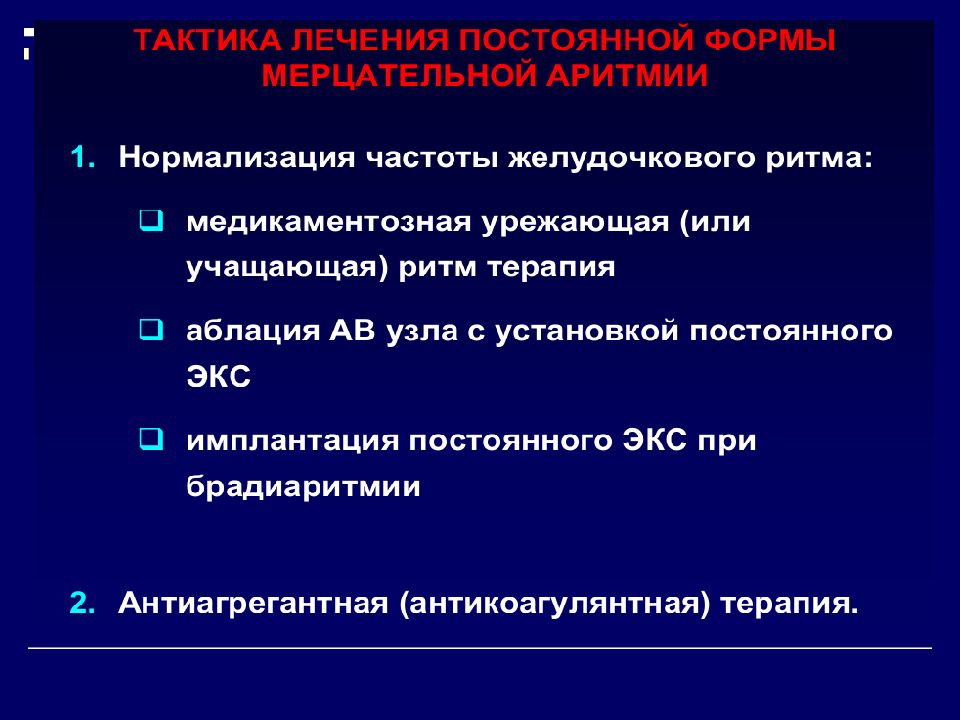 ТАКТИКА ЛЕЧЕНИЯ ПОСТОЯННОЙ ФОРМЫ МЕРЦАТЕЛЬНОЙ АРИТМИИ

1. Нормализация частоты желудочкового ритма:

❑ медикаментозная урежающая (или учащающая) ритм терапия

❑ аблация АВ узла с установкой постоянного ЭКС

❑ имплантация постоянного ЭКС при брадиаритмии

2. Антиагрегантная (антикоагулянтная) терапия.